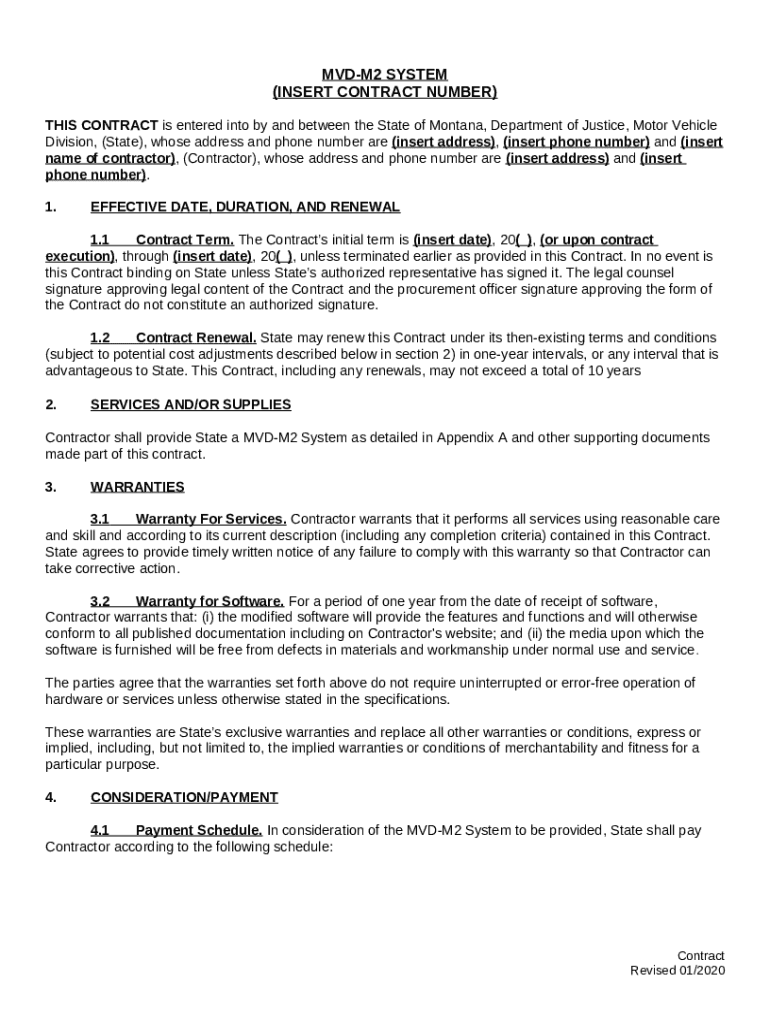 MVD-M2 SYSTEM
(INSERT CONTRACT NUMBER)

THIS CONTRACT is entered into by and between the State of Montana, Department of Justice, Motor Vehicle Division, (State), whose address and phone number are (insert address), (insert phone number) and (insert name of contractor), (Contractor), whose address and phone number are (insert address) and (insert phone number).

1. EFFECTIVE DATE, DURATION, AND RENEWAL

1.1 Contract Term. The Contract's initial term is (insert date), 20( ), (or upon contract execution), through (insert date), 20( ), unless terminated earlier as provided in this Contract. In no event is this Contract binding on State unless State's authorized representative has signed it. The legal counsel signature approving legal content of the Contract and the procurement officer signature approving the form of the Contract do not constitute an authorized signature.

1.2 Contract Renewal. State may renew this Contract under its then-existing terms and conditions (subject to potential cost adjustments described below in section 2) in one-year intervals, or any interval that is advantageous to State. This Contract, including any renewals, may not exceed a total of 10 years

2. SERVICES AND/OR SUPPLIES

Contractor shall provide State a MVD-M2 System as detailed in Appendix A and other supporting documents made part of this contract.

3. WARRANTIES

3.1 Warranty For Services. Contractor warrants that it performs all services using reasonable care and skill and according to its current description (including any completion criteria) contained in this Contract. State agrees to provide timely written notice of any failure to comply with this warranty so that Contractor can take corrective action.

3.2 Warranty for Software. For a period of one year from the date of receipt of software, Contractor warrants that: (i) the modified software will provide the features and functions and will otherwise conform to all published documentation including on Contractor's website; and (ii) the media upon which the software is furnished will be free from defects in materials and workmanship under normal use and service.

The parties agree that the warranties set forth above do not require uninterrupted or error-free operation of hardware or services unless otherwise stated in the specifications.

These warranties are State's exclusive warranties and replace all other warranties or conditions, express or implied, including, but not limited to, the implied warranties or conditions of merchantability and fitness for a particular purpose.

4. CONSIDERATION/PAYMENT

4.1 Payment Schedule. In consideration of the MVD-M2 System to be provided, State shall pay Contractor according to the following schedule:

Contract
Revised 01/2020